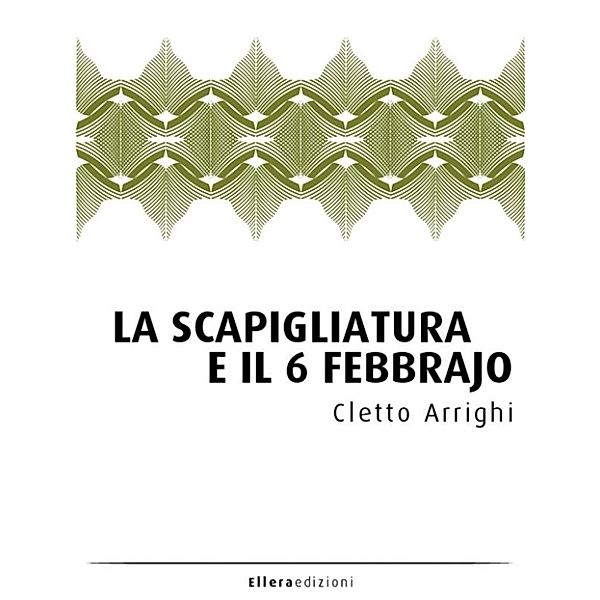 LA SCAPIGLIATURA
E IL 6 FEBBRAJO

Cletto Arrighi

Elleraedizioni